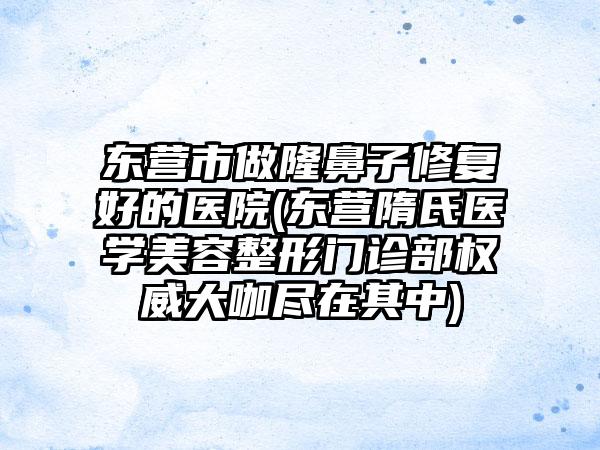 东营市做隆鼻子修复好的医院(东营隋氏医学美容整形门诊部权威大咖尽在其中)